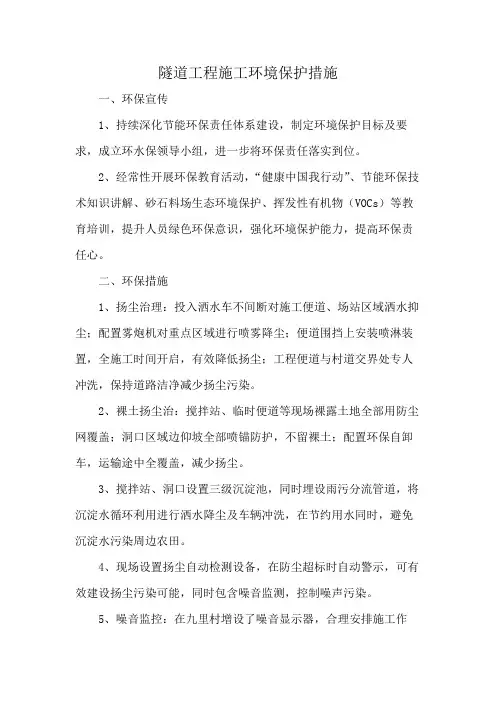 隧道工程施工环境保护措施

一、环保宣传

1、持续深化节能环保责任体系建设，制定环境保护目标及要求，成立环水保领导小组，进一步将环保责任落实到位。

2、经常性开展环保教育活动，“健康中国我行动”、节能环保技术知识讲解、砂石料场生态环境保护、挥发性有机物（VOCs）等教育培训，提升人员绿色环保意识，强化环境保护能力，提高环保责任心。

二、环保措施

1、扬尘治理：投入洒水车不间断对施工便道、场站区域洒水抑尘；配置雾炮机对重点区域进行喷雾降尘；便道围挡上安装喷淋装置，全施工时间开启，有效降低扬尘；工程便道与村道交界处专人冲洗，保持道路洁净减少扬尘污染。

2、裸土扬尘治：搅拌站、临时便道等现场裸露土地全部用防尘网覆盖；洞口区域边仰坡全部喷锚防护，不留裸土；配置环保自卸车，运输途中全覆盖，减少扬尘。

3、搅拌站、洞口设置三级沉淀池，同时埋设雨污分流管道，将沉淀水循环利用进行洒水降尘及车辆冲洗，在节约用水同时，避免沉淀水污染周边农田。

4、现场设置扬尘自动检测设备，在防尘超标时自动警示，可有效建设扬尘污染可能，同时包含噪音监测，控制噪声污染。

5、噪音监控：在九里村增设了噪音显示器，合理安排施工作